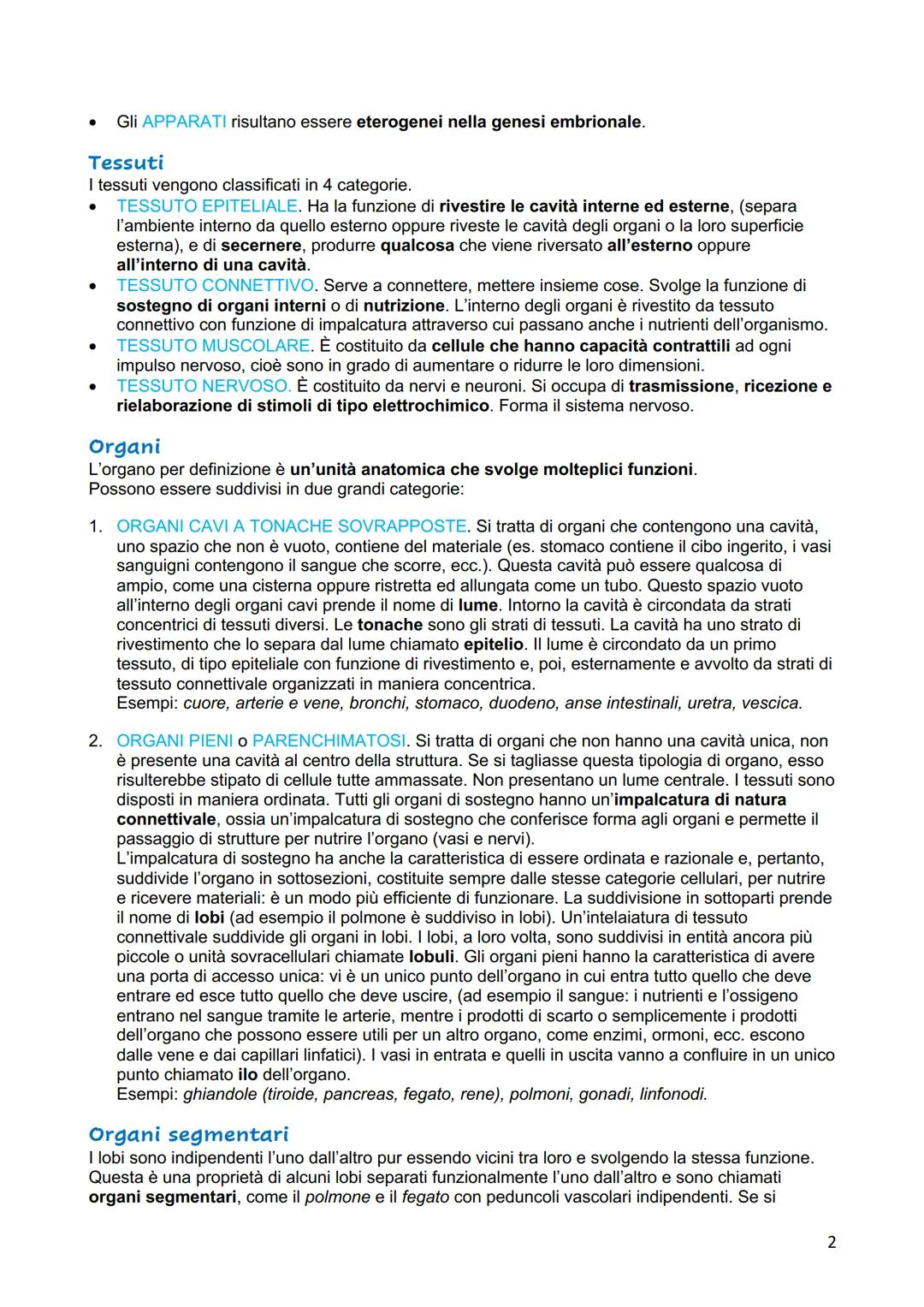 • Gli APPARATI risultano essere eterogenei nella genesi embrionale.

Tessuti
I tessuti vengono classificati in 4 categorie.
• TESSUTO EPITELIALE. Ha la funzione di rivestire le cavità interne ed esterne, (separa l'ambiente interno da quello esterno oppure riveste le cavità degli organi o la loro superficie esterna), e di secernere, produrre qualcosa che viene riversato all'esterno oppure all'interno di una cavità.
• TESSUTO CONNETTIVO. Serve a connettere, mettere insieme cose. Svolge la funzione di sostegno di organi interni o di nutrizione. L'interno degli organi è rivestito da tessuto connettivo con funzione di impalcatura attraverso cui passano anche i nutrienti dell'organismo.
• TESSUTO MUSCOLARE. È costituito da cellule che hanno capacità contrattili ad ogni impulso nervoso, cioè sono in grado di aumentare o ridurre le loro dimensioni.
• TESSUTO NERVOSO. È costituito da nervi e neuroni. Si occupa di trasmissione, ricezione e rielaborazione di stimoli di tipo elettrochimico. Forma il sistema nervoso.

Organi
L'organo per definizione è un'unità anatomica che svolge molteplici funzioni.
Possono essere suddivisi in due grandi categorie:

1. ORGANI CAVI A TONACHE SOVRAPPOSTE. Si tratta di organi che contengono una cavità, uno spazio che non è vuoto, contiene del materiale (es. stomaco contiene il cibo ingerito, i vasi sanguigni contengono il sangue che scorre, ecc.). Questa cavità può essere qualcosa di ampio, come una cisterna oppure ristretta ed allungata come un tubo. Questo spazio vuoto all'interno degli organi cavi prende il nome di lume. Intorno la cavità è circondata da strati concentrici di tessuti diversi. Le tonache sono gli strati di tessuti. La cavità ha uno strato di rivestimento che lo separa dal lume chiamato epitelio. Il lume è circondato da un primo tessuto, di tipo epiteliale con funzione di rivestimento e, poi, esternamente e avvolto da strati di tessuto connettivale organizzati in maniera concentrica.
Esempi: cuore, arterie e vene, bronchi, stomaco, duodeno, anse intestinali, uretra, vescica.

2. ORGANI PIENI o PARENCHIMATOSI. Si tratta di organi che non hanno una cavità unica, non è presente una cavità al centro della struttura. Se si tagliasse questa tipologia di organo, esso risulterebbe stipato di cellule tutte ammassate. Non presentano un lume centrale. I tessuti sono disposti in maniera ordinata. Tutti gli organi di sostegno hanno un'impalcatura di natura connettivale, ossia un'impalcatura di sostegno che conferisce forma agli organi e permette il passaggio di strutture per nutrire l'organo (vasi e nervi).
L'impalcatura di sostegno ha anche la caratteristica di essere ordinata e razionale e, pertanto, suddivide l'organo in sottosezioni, costituite sempre dalle stesse categorie cellulari, per nutrire e ricevere materiali: è un modo più efficiente di funzionare. La suddivisione in sottoparti prende il nome di lobi (ad esempio il polmone è suddiviso in lobi). Un'intelaiatura di tessuto connettivale suddivide gli organi in lobi. I lobi, a loro volta, sono suddivisi in entità ancora più piccole o unità sovracellulari chiamate lobuli. Gli organi pieni hanno la caratteristica di avere una porta di accesso unica: vi è un unico punto dell'organo in cui entra tutto quello che deve entrare ed esce tutto quello che deve uscire, (ad esempio il sangue: i nutrienti e l'ossigeno entrano nel sangue tramite le arterie, mentre i prodotti di scarto o semplicemente i prodotti dell'organo che possono essere utili per un altro organo, come enzimi, ormoni, ecc. escono dalle vene e dai capillari linfatici). I vasi in entrata e quelli in uscita vanno a confluire in un unico punto chiamato ilo dell'organo.
Esempi: ghiandole (tiroide, pancreas, fegato, rene), polmoni, gonadi, linfonodi.

Organi segmentari
I lobi sono indipendenti l'uno dall'altro pur essendo vicini tra loro e svolgendo la stessa funzione. Questa è una proprietà di alcuni lobi separati funzionalmente l'uno dall'altro e sono chiamati organi segmentari, come il polmone e il fegato con peduncoli vascolari indipendenti. Se si

2